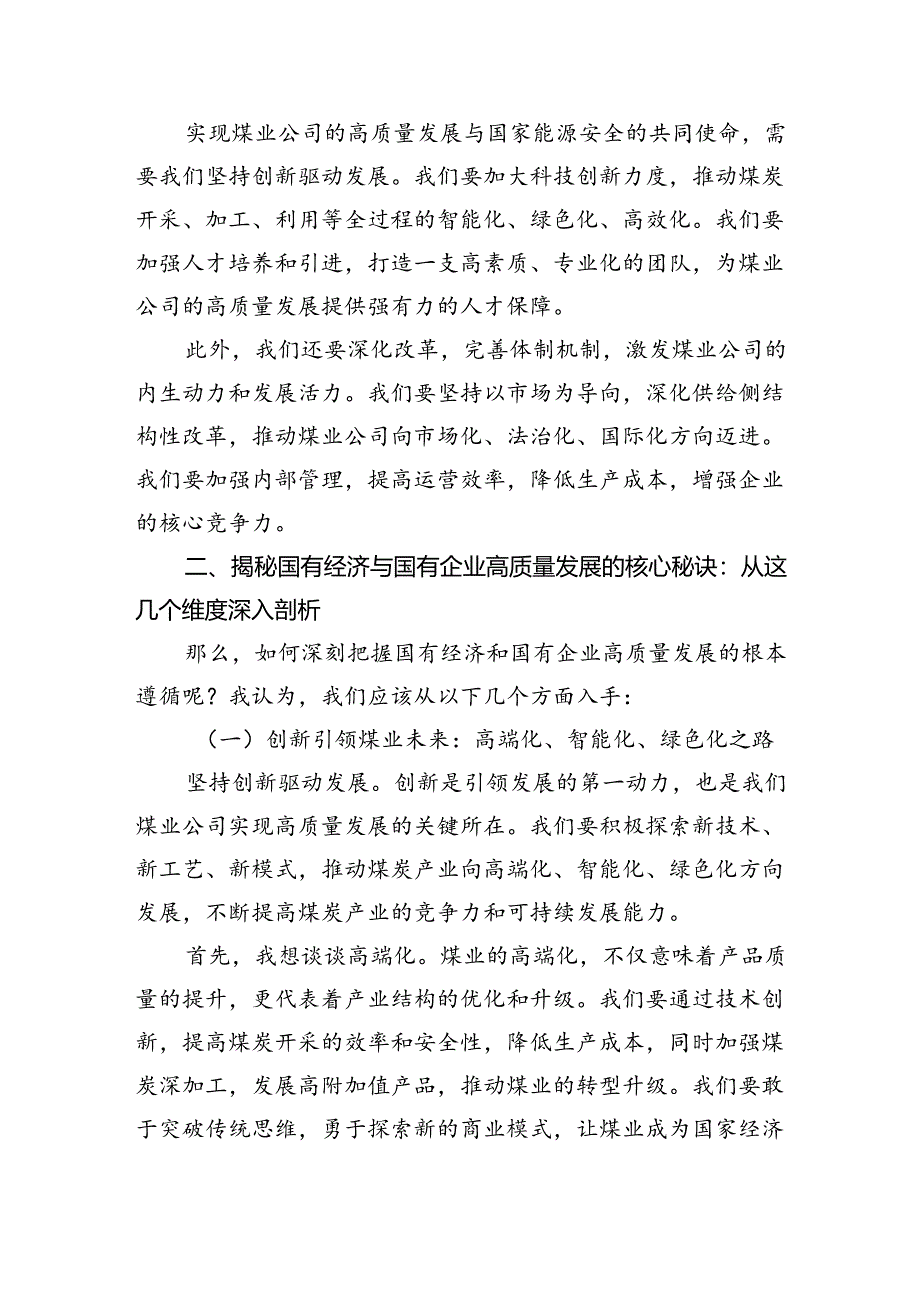 实现煤业公司的高质量发展与国家能源安全的共同使命，需要我们坚持创新驱动发展。我们要加大科技创新力度，推动煤炭开采、加工、利用等全过程的智能化、绿色化、高效化。我们要加强人才培养和引进，打造一支高素质、专业化的团队，为煤业公司的高质量发展提供强有力的人才保障。

此外，我们还要深化改革，完善体制机制，激发煤业公司的内生动力和发展活力。我们要坚持以市场为导向，深化供给侧结构性改革，推动煤业公司向市场化、法治化、国际化方向迈进。我们要加强内部管理，提高运营效率，降低生产成本，增强企业的核心竞争力。

二、揭秘国有经济与国有企业高质量发展的核心秘诀：从这几个维度深入剖析

那么，如何深刻把握国有经济和国有企业高质量发展的根本遵循呢？我认为，我们应该从以下几个方面入手：

（一）创新引领煤业未来：高端化、智能化、绿色化之路

坚持创新驱动发展。创新是引领发展的第一动力，也是我们煤业公司实现高质量发展的关键所在。我们要积极探索新技术、新工艺、新模式，推动煤炭产业向高端化、智能化、绿色化方向发展，不断提高煤炭产业的竞争力和可持续发展能力。

首先，我想谈谈高端化。煤业的高端化，不仅意味着产品质量的提升，更代表着产业结构的优化和升级。我们要通过技术创新，提高煤炭开采的效率和安全性，降低生产成本，同时加强煤炭深加工，发展高附加值产品，推动煤业的转型升级。我们要敢于突破传统思维，勇于探索新的商业模式，让煤业成为国家经济